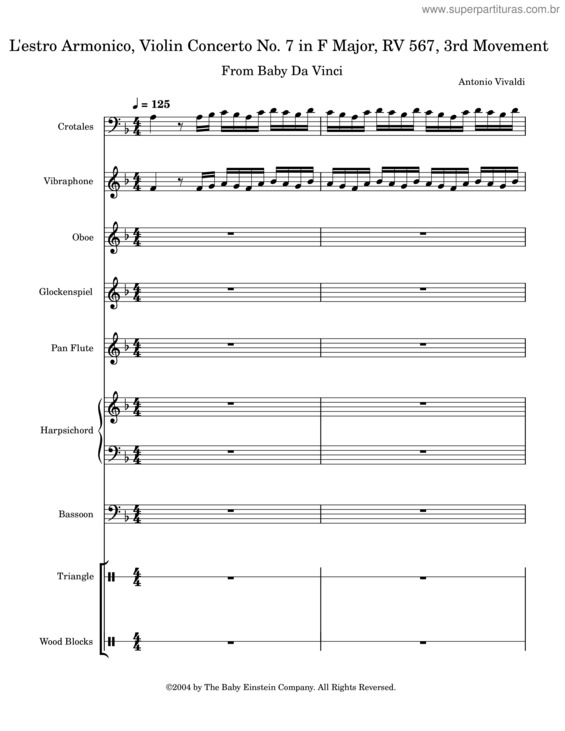 www.superpartituras.com.br

L'estro Armonico, Violin Concerto No. 7 in F Major, RV 567, 3rd Movement

From Baby Da Vinci

Antonio Vivaldi

♩ = 125

Crotales

Vibraphone

Oboe

Glockenspiel

Pan Flute

Harpsichord

Bassoon

Triangle

Wood Blocks

©2004 by The Baby Einstein Company. All Rights Reversed.